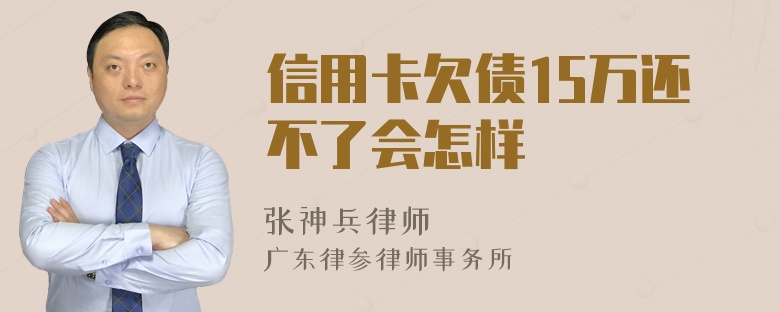 信用卡欠债15万还不了会怎样

张神兵律师

广东律参律师事务所